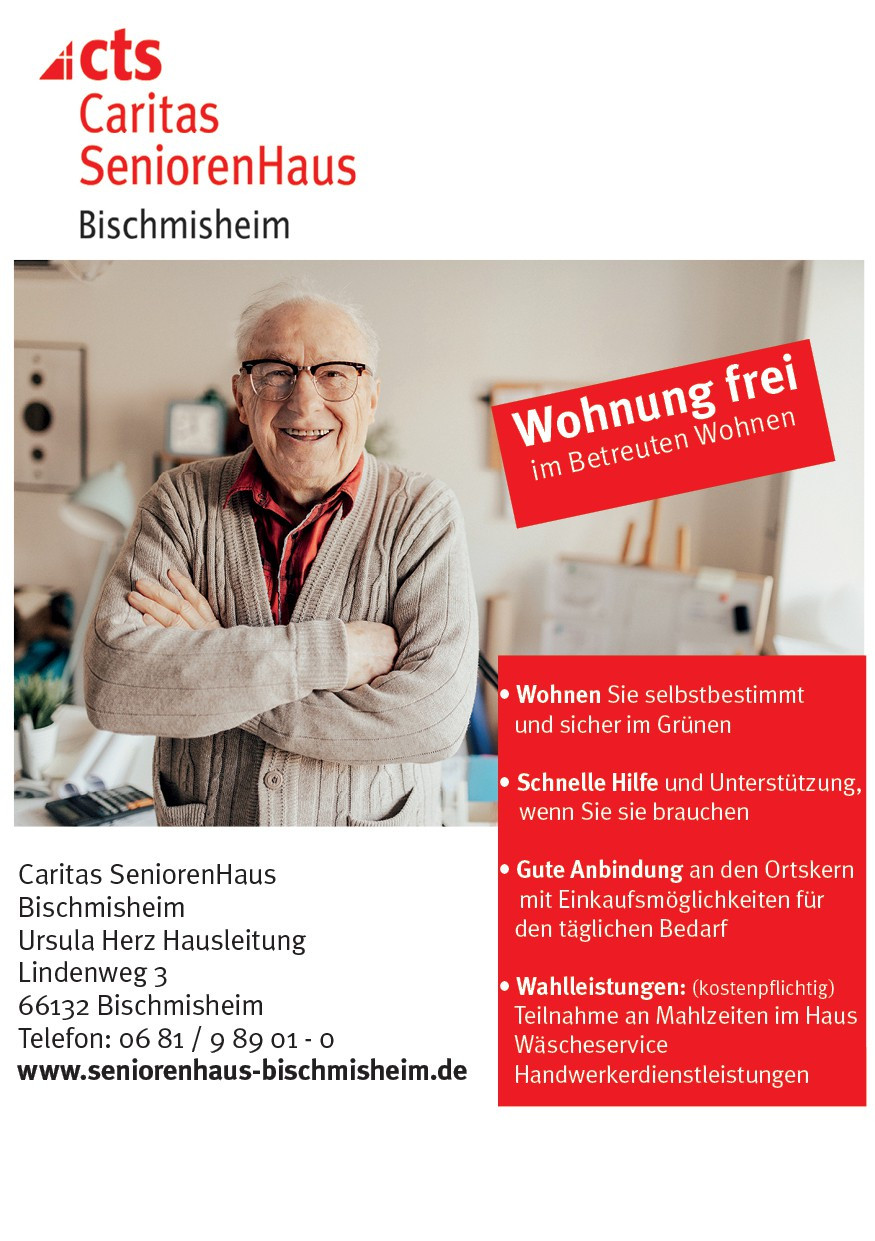 cts
Caritas
SeniorenHaus
Bischmisheim

Wohnung frei
im Betreuten Wohnen

• Wohnen Sie selbstbestimmt und sicher im Grünen

• Schnelle Hilfe und Unterstützung, wenn Sie sie brauchen

• Gute Anbindung an den Ortskern mit Einkaufsmöglichkeiten für den täglichen Bedarf

• Wahlleistungen: (kostenpflichtig)
Teilnahme an Mahlzeiten im Haus
Wäscheservice
Handwerkerdienstleistungen

Caritas SeniorenHaus
Bischmisheim
Ursula Herz Hausleitung
Lindenweg 3
66132 Bischmisheim
Telefon: 06 81 / 9 89 01 - 0
www.seniorenhaus-bischmisheim.de